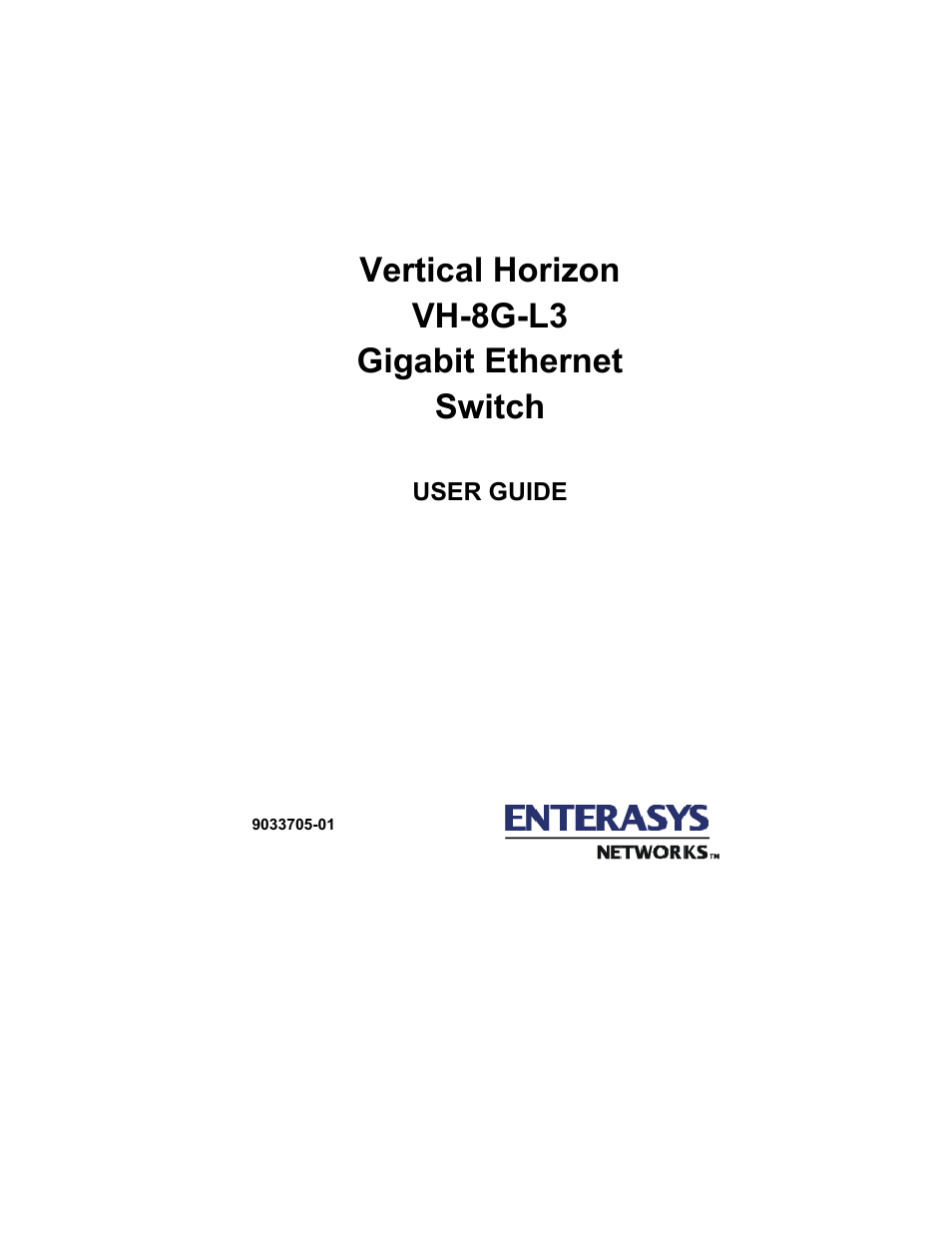 Vertical Horizon
VH-8G-L3
Gigabit Ethernet
Switch

USER GUIDE

9033705-01

ENTERASYS
NETWORKS™